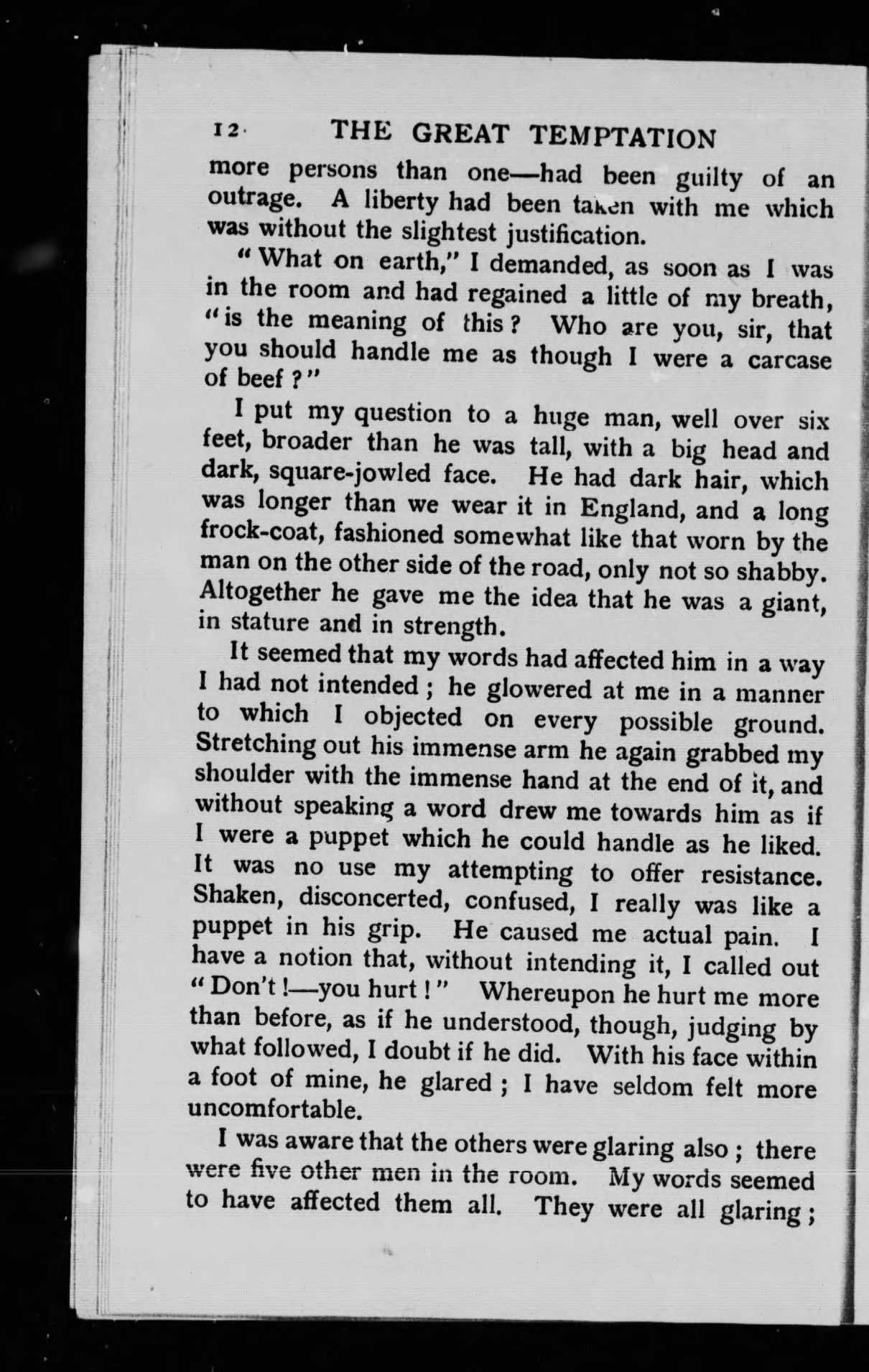 12 THE GREAT TEMPTATION

more persons than one—had been guilty of an outrage. A liberty had been taken with me which was without the slightest justification.

"What on earth," I demanded, as soon as I was in the room and had regained a little of my breath, "is the meaning of this? Who are you, sir, that you should handle me as though I were a carcase of beef?"

I put my question to a huge man, well over six feet, broader than he was tall, with a big head and dark, square-jowled face. He had dark hair, which was longer than we wear it in England, and a long frock-coat, fashioned somewhat like that worn by the man on the other side of the road, only not so shabby. Altogether he gave me the idea that he was a giant, in stature and in strength.

It seemed that my words had affected him in a way I had not intended; he glowered at me in a manner to which I objected on every possible ground. Stretching out his immense arm he again grabbed my shoulder with the immense hand at the end of it, and without speaking a word drew me towards him as if I were a puppet which he could handle as he liked. It was no use my attempting to offer resistance. Shaken, disconcerted, confused, I really was like a puppet in his grip. He caused me actual pain. I have a notion that, without intending it, I called out "Don't!—you hurt!" Whereupon he hurt me more than before, as if he understood, though, judging by what followed, I doubt if he did. With his face within a foot of mine, he glared; I have seldom felt more uncomfortable.

I was aware that the others were glaring also; there were five other men in the room. My words seemed to have affected them all. They were all glaring;